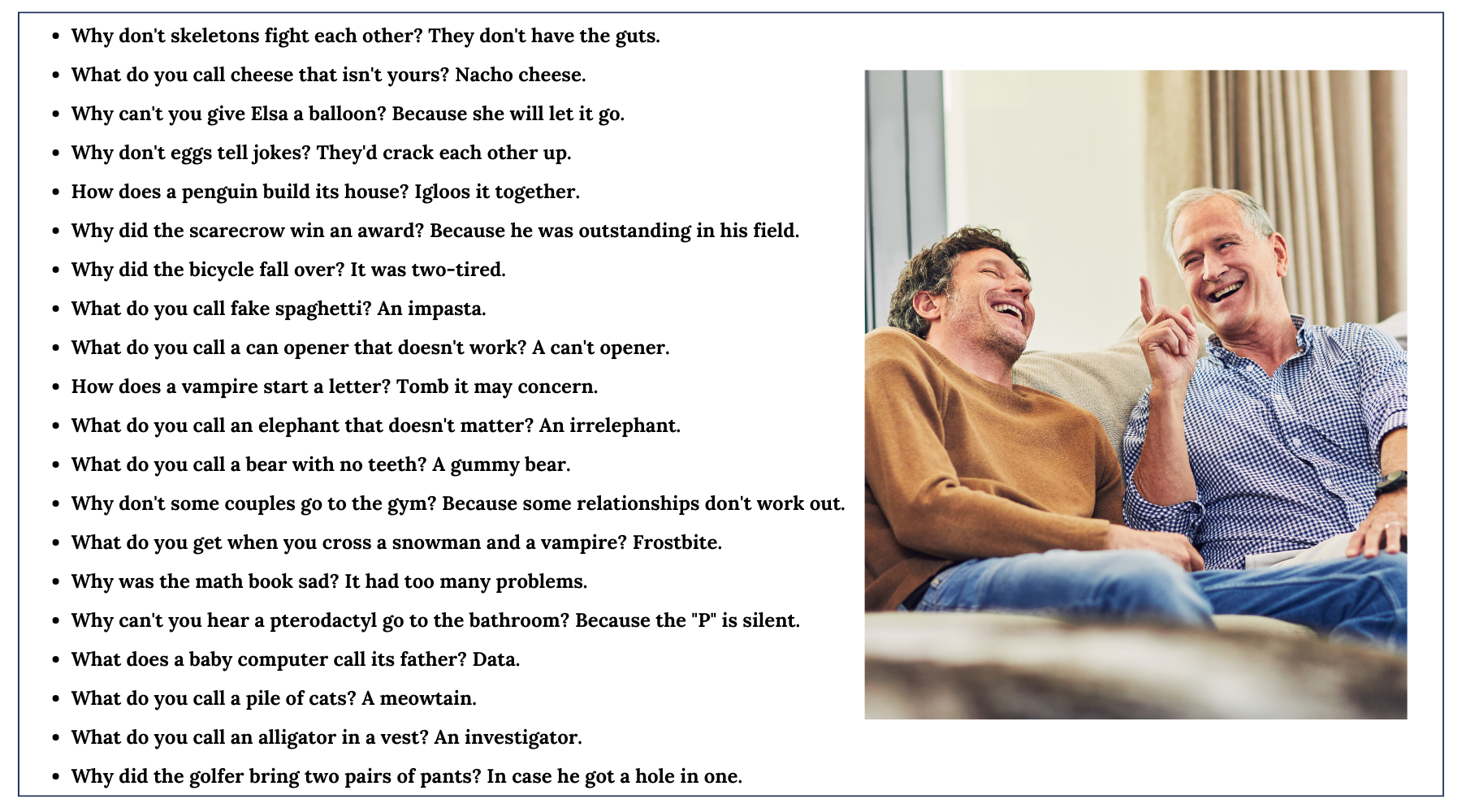 - Why don't skeletons fight each other? They don't have the guts.
- What do you call cheese that isn't yours? Nacho cheese.
- Why can't you give Elsa a balloon? Because she will let it go.
- Why don't eggs tell jokes? They'd crack each other up.
- How does a penguin build its house? Igloos it together.
- Why did the scarecrow win an award? Because he was outstanding in his field.
- Why did the bicycle fall over? It was two-tired.
- What do you call fake spaghetti? An impasta.
- What do you call a can opener that doesn't work? A can't opener.
- How does a vampire start a letter? Tomb it may concern.
- What do you call an elephant that doesn't matter? An irrelephant.
- What do you call a bear with no teeth? A gummy bear.
- Why don't some couples go to the gym? Because some relationships don't work out.
- What do you get when you cross a snowman and a vampire? Frostbite.
- Why was the math book sad? It had too many problems.
- Why can't you hear a pterodactyl go to the bathroom? Because the "P" is silent.
- What does a baby computer call its father? Data.
- What do you call a pile of cats? A meowtain.
- What do you call an alligator in a vest? An investigator.
- Why did the golfer bring two pairs of pants? In case he got a hole in one.